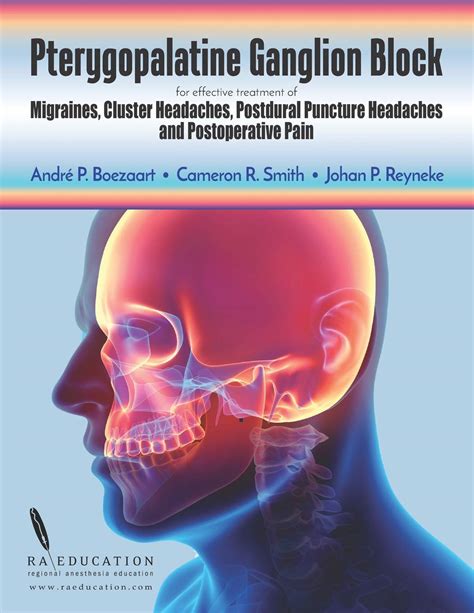 Pterygopalatine Ganglion Block

for effective treatment of

Migraines, Cluster Headaches, Postdural Puncture Headaches and Postoperative Pain

André P. Boezaart • Cameron R. Smith • Johan P. Reyneke

RA EDUCATION
regional anesthesia education
www.raeducation.com